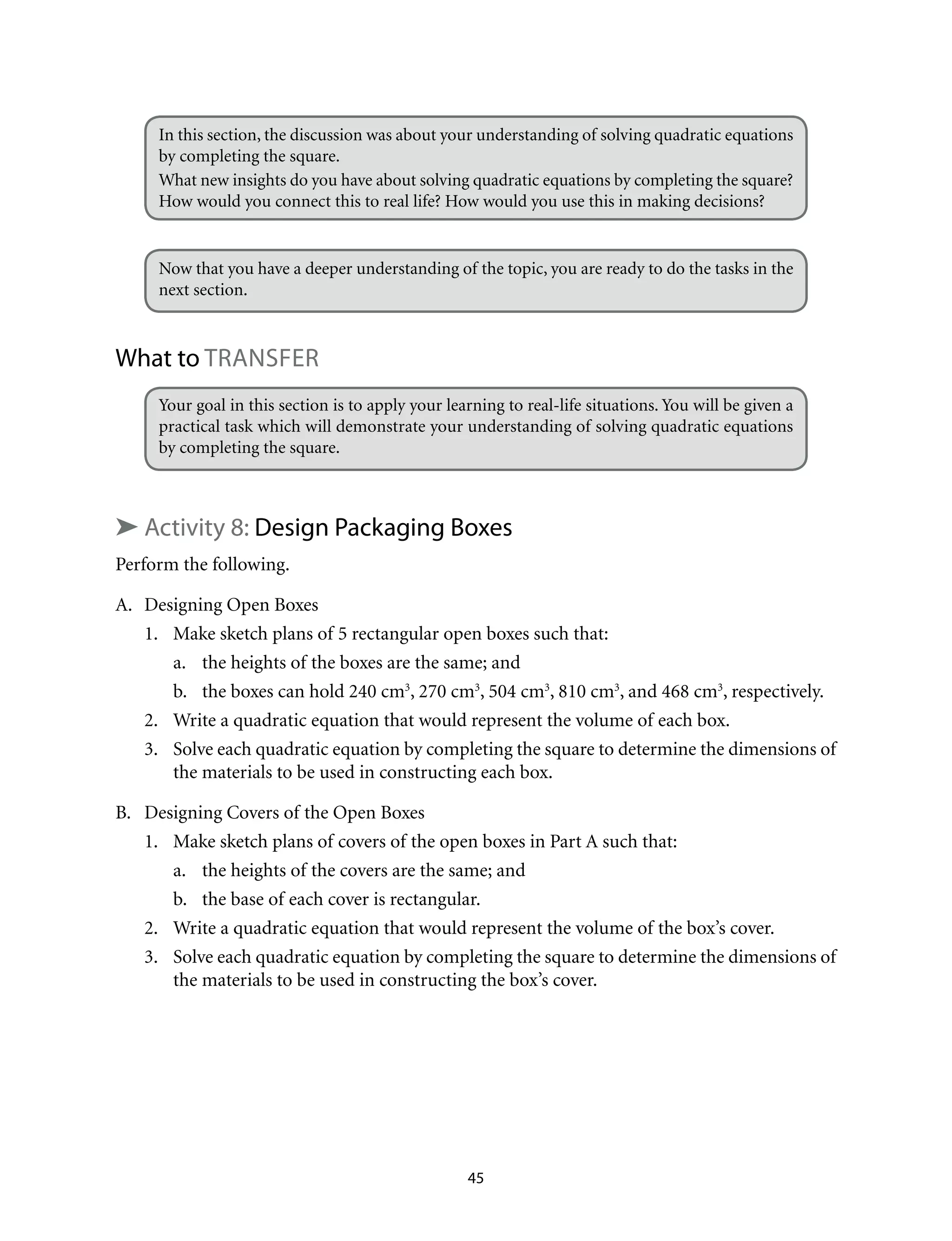 In this section, the discussion was about your understanding of solving quadratic equations by completing the square.
What new insights do you have about solving quadratic equations by completing the square? How would you connect this to real life? How would you use this in making decisions?

Now that you have a deeper understanding of the topic, you are ready to do the tasks in the next section.

What to TRANSFER

Your goal in this section is to apply your learning to real-life situations. You will be given a practical task which will demonstrate your understanding of solving quadratic equations by completing the square.

➤ Activity 8: Design Packaging Boxes

Perform the following.

A. Designing Open Boxes
1. Make sketch plans of 5 rectangular open boxes such that:
a. the heights of the boxes are the same; and
b. the boxes can hold 240 $cm^3$, 270 $cm^3$, 504 $cm^3$, 810 $cm^3$, and 468 $cm^3$, respectively.
2. Write a quadratic equation that would represent the volume of each box.
3. Solve each quadratic equation by completing the square to determine the dimensions of the materials to be used in constructing each box.

B. Designing Covers of the Open Boxes
1. Make sketch plans of covers of the open boxes in Part A such that:
a. the heights of the covers are the same; and
b. the base of each cover is rectangular.
2. Write a quadratic equation that would represent the volume of the box's cover.
3. Solve each quadratic equation by completing the square to determine the dimensions of the materials to be used in constructing the box's cover.

45